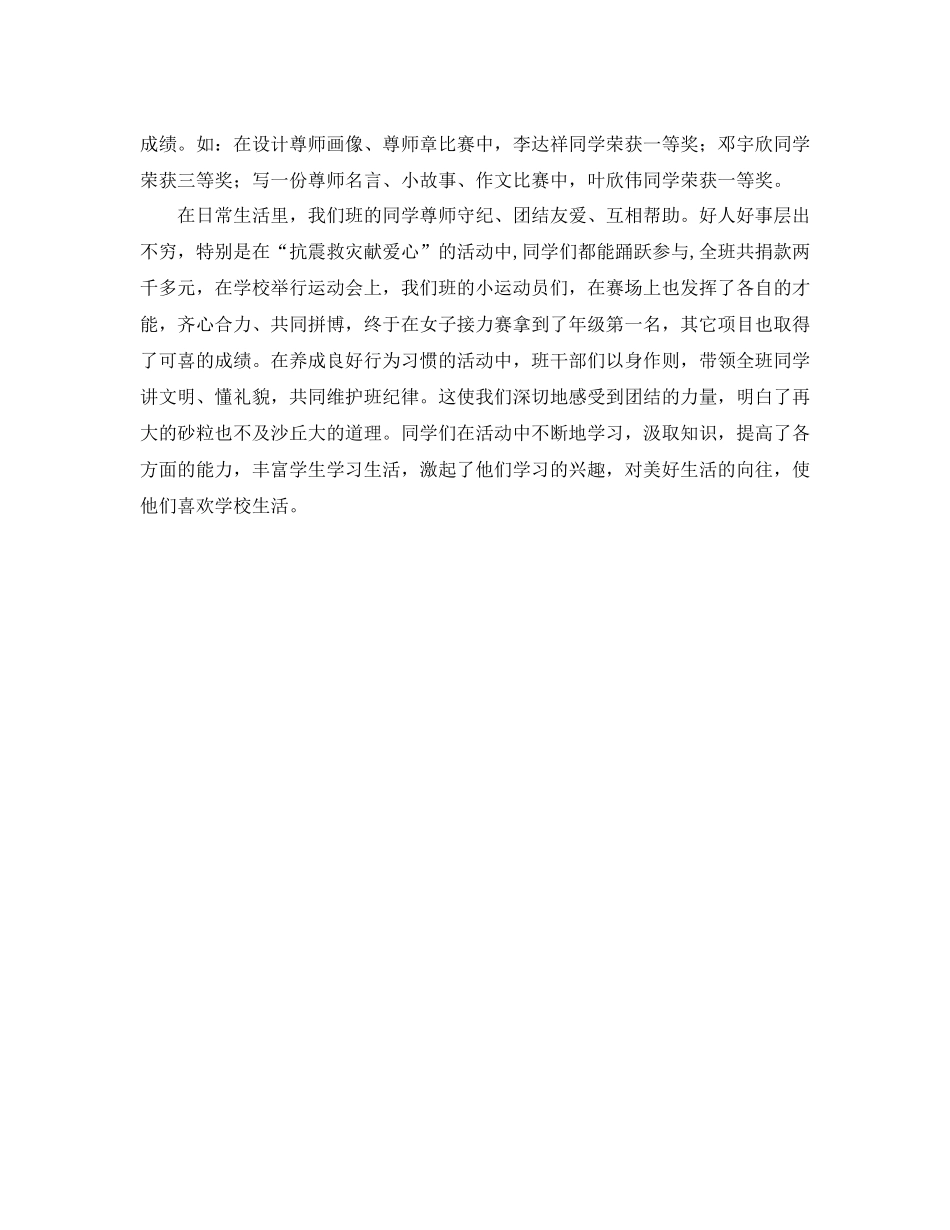 成绩。如：在设计尊师画像、尊师章比赛中，李达祥同学荣获一等奖；邓宇欣同学荣获三等奖；写一份尊师名言、小故事、作文比赛中，叶欣伟同学荣获一等奖。

在日常生活里，我们班的同学尊师守纪、团结友爱、互相帮助。好人好事层出不穷，特别是在“抗震救灾献爱心”的活动中,同学们都能踊跃参与,全班共捐款两千多元，在学校举行运动会上，我们班的小运动员们，在赛场上也发挥了各自的才能，齐心合力、共同拼博，终于在女子接力赛拿到了年级第一名，其它项目也取得了可喜的成绩。在养成良好行为习惯的活动中，班干部们以身作则，带领全班同学讲文明、懂礼貌，共同维护班纪律。这使我们深切地感受到团结的力量，明白了再大的砂粒也不及沙丘大的道理。同学们在活动中不断地学习，汲取知识，提高了各方面的能力，丰富学生学习生活，激起了他们学习的兴趣，对美好生活的向往，使他们喜欢学校生活。